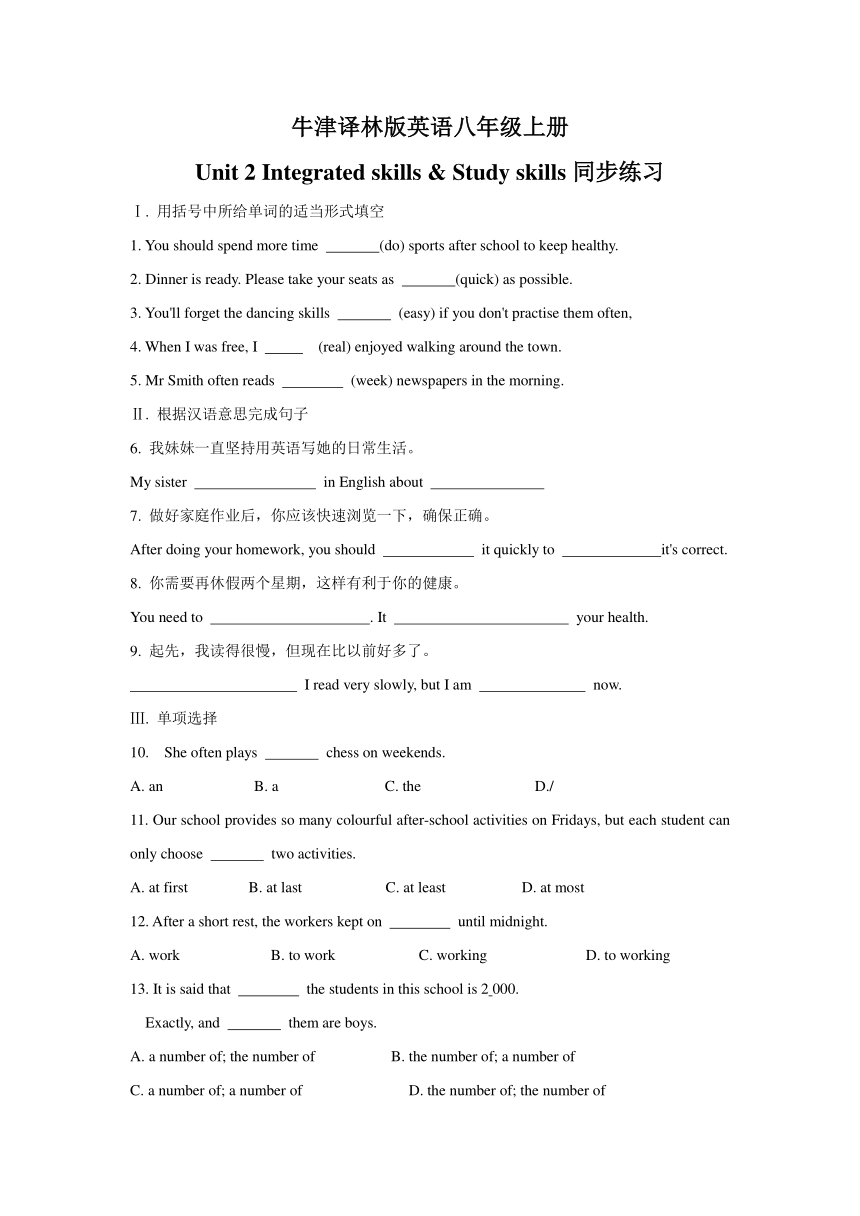 牛津译林版英语八年级上册

Unit 2 Integrated skills & Study skills 同步练习

Ⅰ. 用括号中所给单词的适当形式填空

1. You should spend more time _______(do) sports after school to keep healthy.

2. Dinner is ready. Please take your seats as _______(quick) as possible.

3. You'll forget the dancing skills _______ (easy) if you don't practise them often,

4. When I was free, I _____ (real) enjoyed walking around the town.

5. Mr Smith often reads ________ (week) newspapers in the morning.

Ⅱ. 根据汉语意思完成句子

6. 我妹妹一直坚持用英语写她的日常生活。

My sister ________________ in English about _______________

7. 做好家庭作业后，你应该快速浏览一下，确保正确。

After doing your homework, you should ____________ it quickly to _____________it's correct.

8. 你需要再休假两个星期，这样有利于你的健康。

You need to _____________________. It _______________________ your health.

9. 起先，我读得很慢，但现在比以前好多了。

______________________ I read very slowly, but I am ______________ now.

Ⅲ. 单项选择

10. She often plays _______ chess on weekends.

A. an B. a C. the D./

11. Our school provides so many colourful after-school activities on Fridays, but each student can only choose _______ two activities.

A. at first B. at last C. at least D. at most

12. After a short rest, the workers kept on ________ until midnight.

A. work B. to work C. working D. to working

13. It is said that ________ the students in this school is 2,000.

Exactly, and _______ them are boys.

A. a number of; the number of B. the number of; a number of

C. a number of; a number of D. the number of; the number of